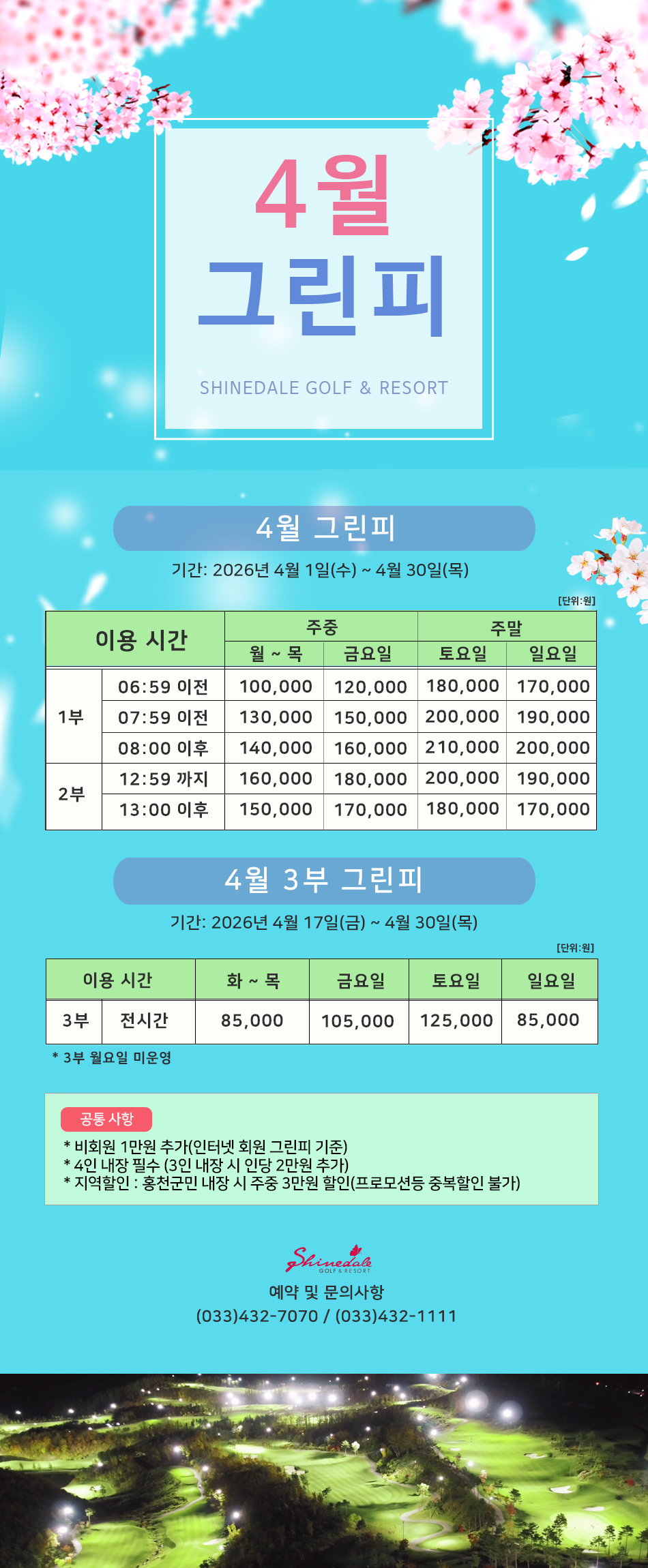 4월
그린피

SHINEDALE GOLF & RESORT

4월 그린피

기간: 2026년 4월 1일(수) ~ 4월 30일(목)

[단위:원]

| 이용 시간 | | 주중 | | 주말 | |
|---|---|---|---|---|---|
| | | 월 ~ 목 | 금요일 | 토요일 | 일요일 |
| 1부 | 06:59 이전 | 100,000 | 120,000 | 180,000 | 170,000 |
| | 07:59 이전 | 130,000 | 150,000 | 200,000 | 190,000 |
| | 08:00 이후 | 140,000 | 160,000 | 210,000 | 200,000 |
| 2부 | 12:59 까지 | 160,000 | 180,000 | 200,000 | 190,000 |
| | 13:00 이후 | 150,000 | 170,000 | 180,000 | 170,000 |

4월 3부 그린피

기간: 2026년 4월 17일(금) ~ 4월 30일(목)

[단위:원]

| 이용 시간 | | 화 ~ 목 | 금요일 | 토요일 | 일요일 |
|---|---|---|---|---|---|
| 3부 | 전시간 | 85,000 | 105,000 | 125,000 | 85,000 |

* 3부 월요일 미운영

공통 사항

* 비회원 1만원 추가(인터넷 회원 그린피 기준)
* 4인 내장 필수 (3인 내장 시 인당 2만원 추가)
* 지역할인 : 홍천군민 내장 시 주중 3만원 할인(프로모션등 중복할인 불가)

Shinedale
GOLF & RESORT

예약 및 문의사항
(033)432-7070 / (033)432-1111